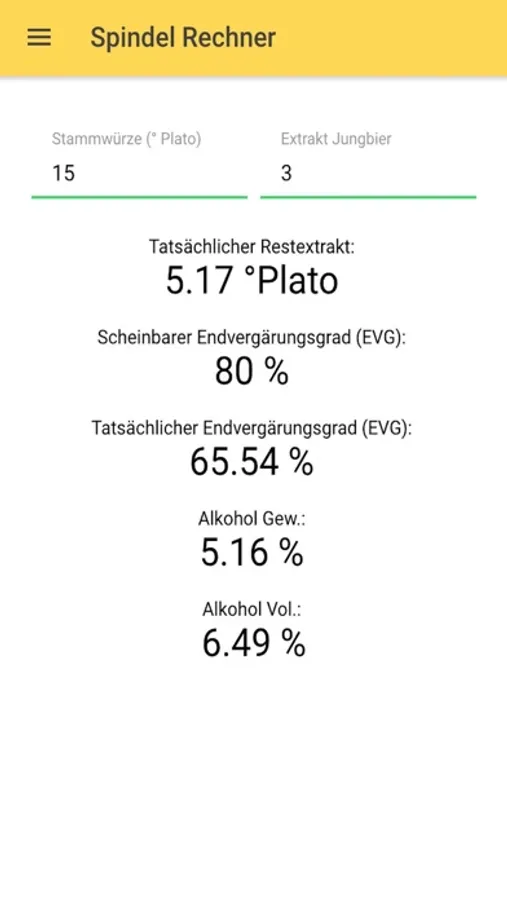 Spindel Rechner

Stammwürze (° Plato)
15

Extrakt Jungbier
3

Tatsächlicher Restextrakt:
5.17 °Plato

Scheinbarer Endvergärungsgrad (EVG):
80 %

Tatsächlicher Endvergärungsgrad (EVG):
65.54 %

Alkohol Gew.:
5.16 %

Alkohol Vol.:
6.49 %